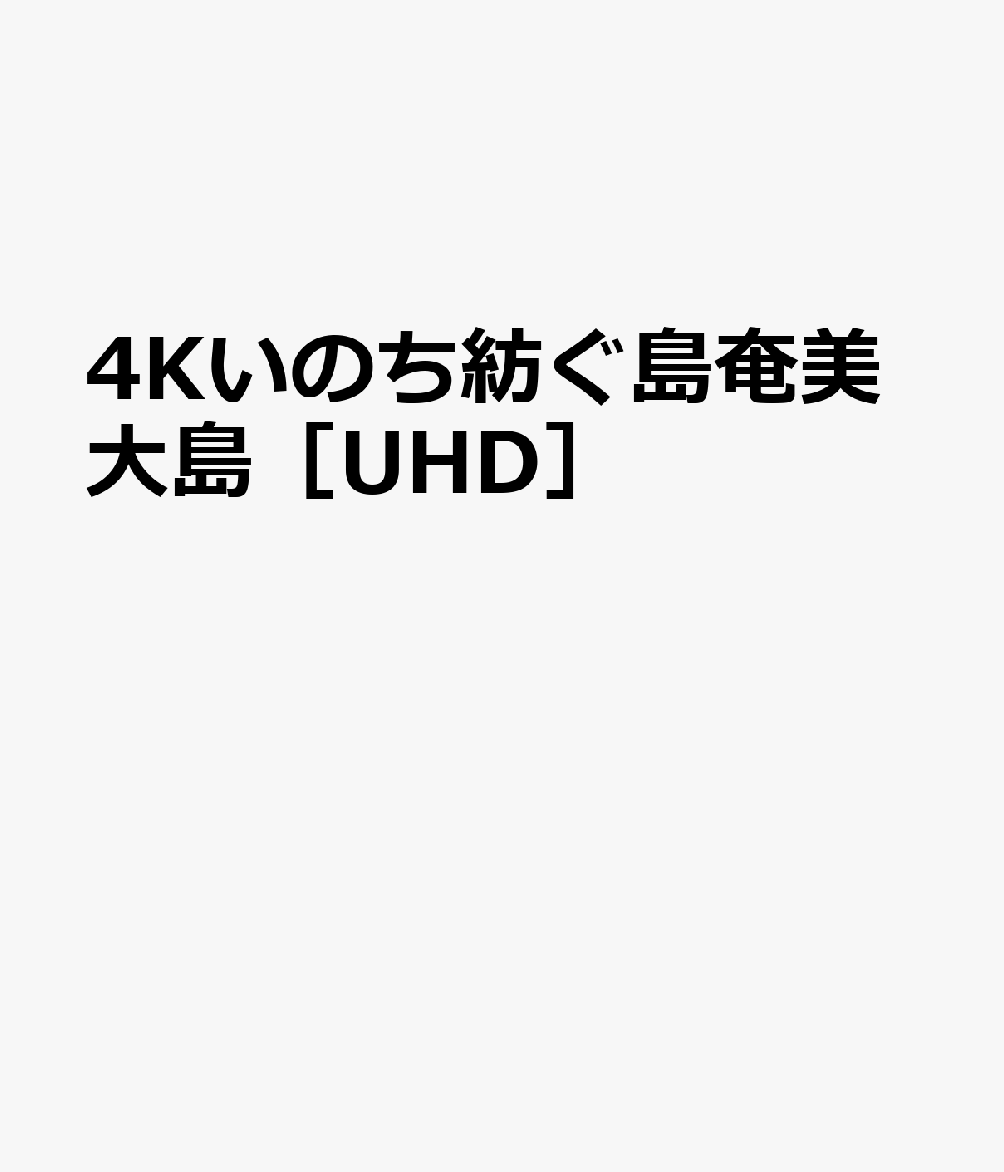 4Kいのち紡ぐ島奄美大島［UHD］